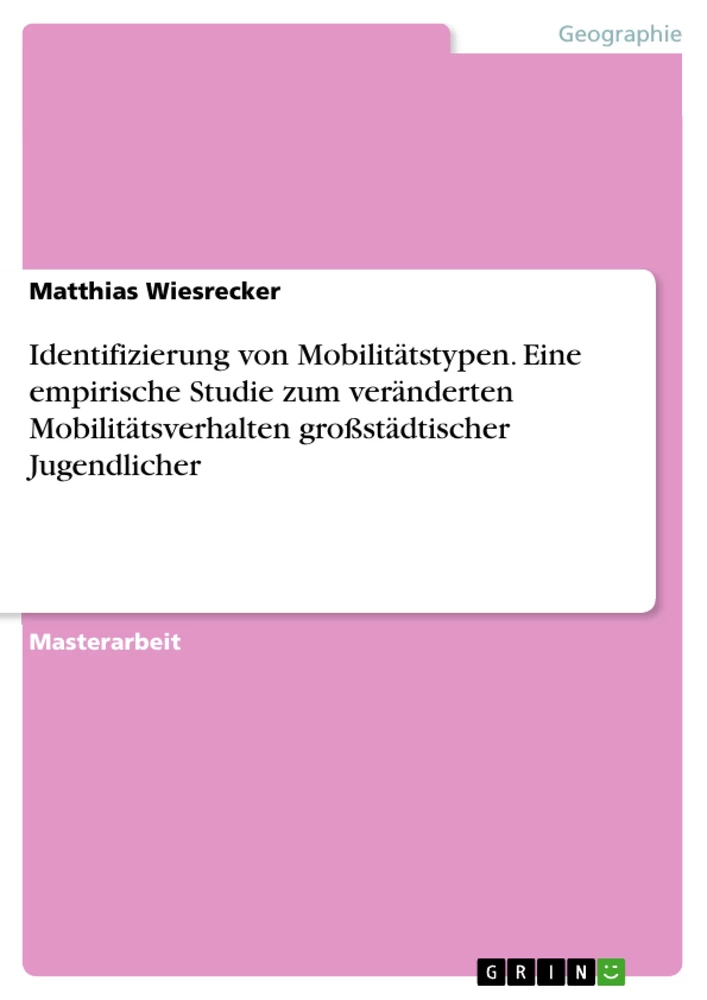 Geographie

Matthias Wiesrecker

Identifizierung von Mobilitätstypen. Eine empirische Studie zum veränderten Mobilitätsverhalten großstädtischer Jugendlicher

Masterarbeit

GRIN